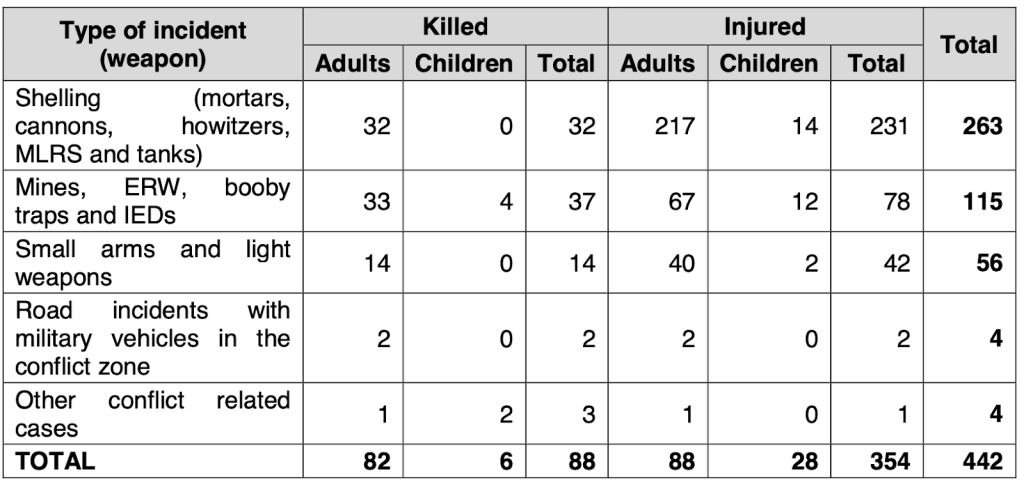 | Type of incident (weapon) | Killed | | | Injured | | | Total |
|---|---|---|---|---|---|---|---|
| | Adults | Children | Total | Adults | Children | Total | |
| Shelling (mortars, cannons, howitzers, MLRS and tanks) | 32 | 0 | 32 | 217 | 14 | 231 | **263** |
| Mines, ERW, booby traps and IEDs | 33 | 4 | 37 | 67 | 12 | 78 | **115** |
| Small arms and light weapons | 14 | 0 | 14 | 40 | 2 | 42 | **56** |
| Road incidents with military vehicles in the conflict zone | 2 | 0 | 2 | 2 | 0 | 2 | **4** |
| Other conflict related cases | 1 | 2 | 3 | 1 | 0 | 1 | **4** |
| **TOTAL** | **82** | **6** | **88** | **88** | **28** | **354** | **442** |